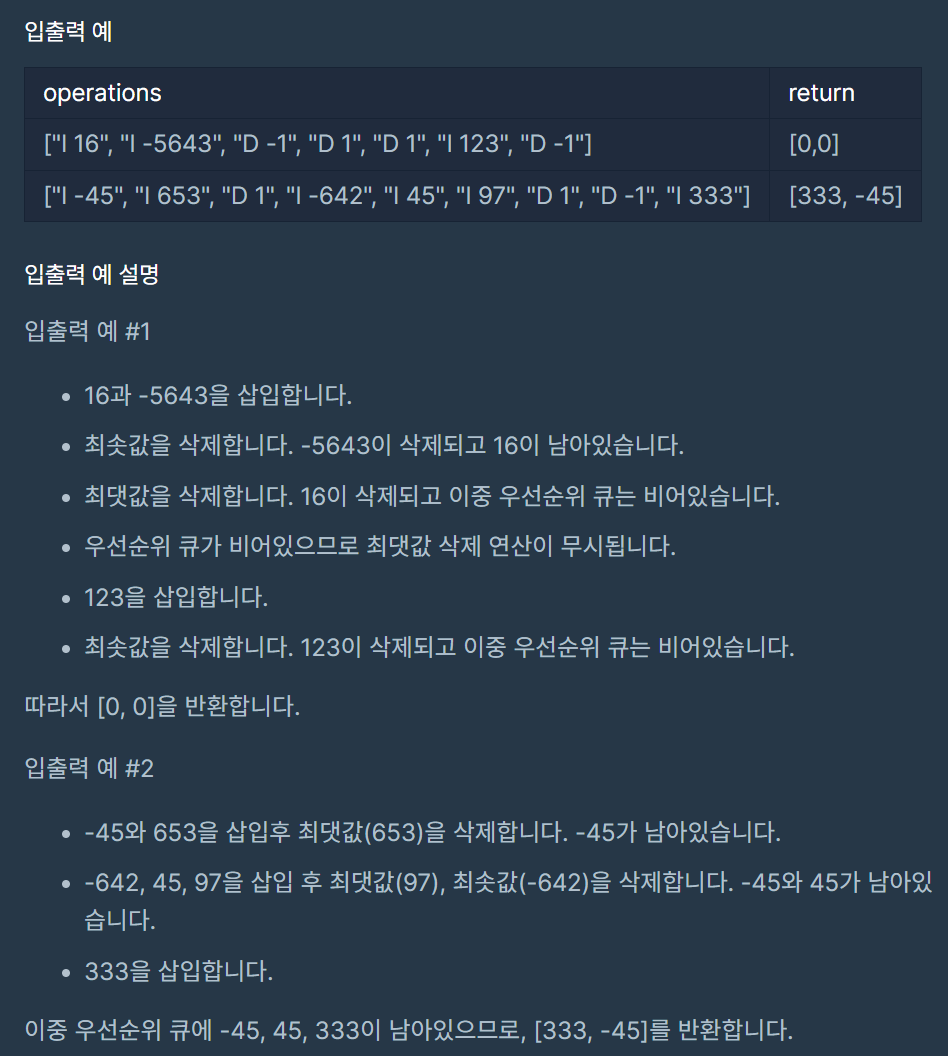 입출력 예

| operations | return |
|---|---|
| ["I 16", "I -5643", "D -1", "D 1", "D 1", "I 123", "D -1"] | [0,0] |
| ["I -45", "I 653", "D 1", "I -642", "I 45", "I 97", "D 1", "D -1", "I 333"] | [333, -45] |

입출력 예 설명

입출력 예 #1

- 16과 -5643을 삽입합니다.
- 최솟값을 삭제합니다. -5643이 삭제되고 16이 남아있습니다.
- 최댓값을 삭제합니다. 16이 삭제되고 이중 우선순위 큐는 비어있습니다.
- 우선순위 큐가 비어있으므로 최댓값 삭제 연산이 무시됩니다.
- 123을 삽입합니다.
- 최솟값을 삭제합니다. 123이 삭제되고 이중 우선순위 큐는 비어있습니다.

따라서 [0, 0]을 반환합니다.

입출력 예 #2

- -45와 653을 삽입후 최댓값(653)을 삭제합니다. -45가 남아있습니다.
- -642, 45, 97을 삽입 후 최댓값(97), 최솟값(-642)을 삭제합니다. -45와 45가 남아있습니다.
- 333을 삽입합니다.

이중 우선순위 큐에 -45, 45, 333이 남아있으므로, [333, -45]를 반환합니다.